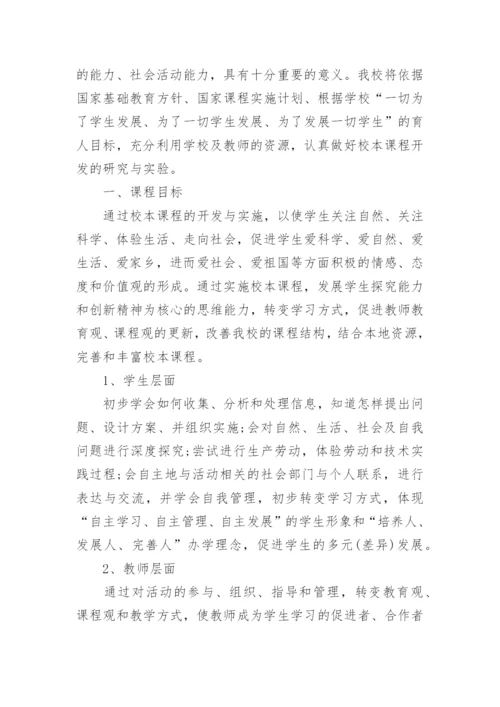 的能力、社会活动能力，具有十分重要的意义。我校将依据国家基础教育方针、国家课程实施计划、根据学校“一切为了学生发展、为了一切学生发展、为了发展一切学生”的育人目标，充分利用学校及教师的资源，认真做好校本课程开发的研究与实验。

一、课程目标

通过校本课程的开发与实施，以使学生关注自然、关注科学、体验生活、走向社会，促进学生爱科学、爱自然、爱生活、爱家乡，进而爱社会、爱祖国等方面积极的情感、态度和价值观的形成。通过实施校本课程，发展学生探究能力和创新精神为核心的思维能力，转变学习方式，促进教师教育观、课程观的更新，改善我校的课程结构，结合本地资源，完善和丰富校本课程。

1、学生层面

初步学会如何收集、分析和处理信息，知道怎样提出问题、设计方案、并组织实施;会对自然、生活、社会及自我问题进行深度探究;尝试进行生产劳动，体验劳动和技术实践过程;会自主地与活动相关的社会部门与个人联系，进行表达与交流，并学会自我管理，初步转变学习方式，体现“自主学习、自主管理、自主发展”的学生形象和“培养人、发展人、完善人”办学理念，促进学生的多元(差异)发展。

2、教师层面

通过对活动的参与、组织、指导和管理，转变教育观、课程观和教学方式，使教师成为学生学习的促进者、合作者